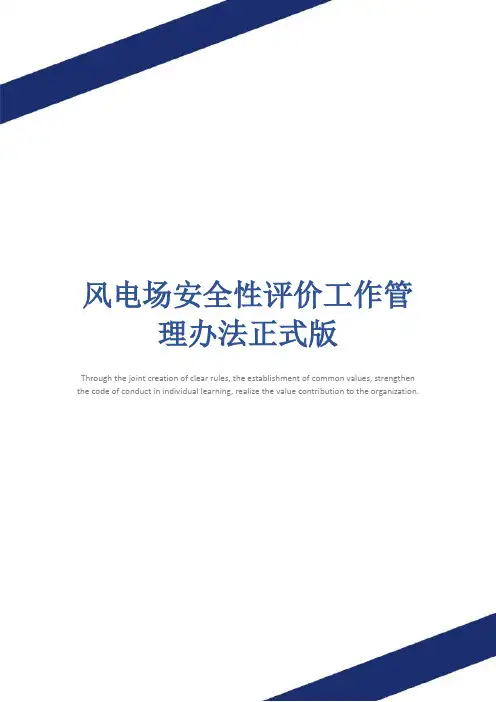 风电场安全性评价工作管理办法正式版

Through the joint creation of clear rules, the establishment of common values, strengthen the code of conduct in individual learning, realize the value contribution to the organization.